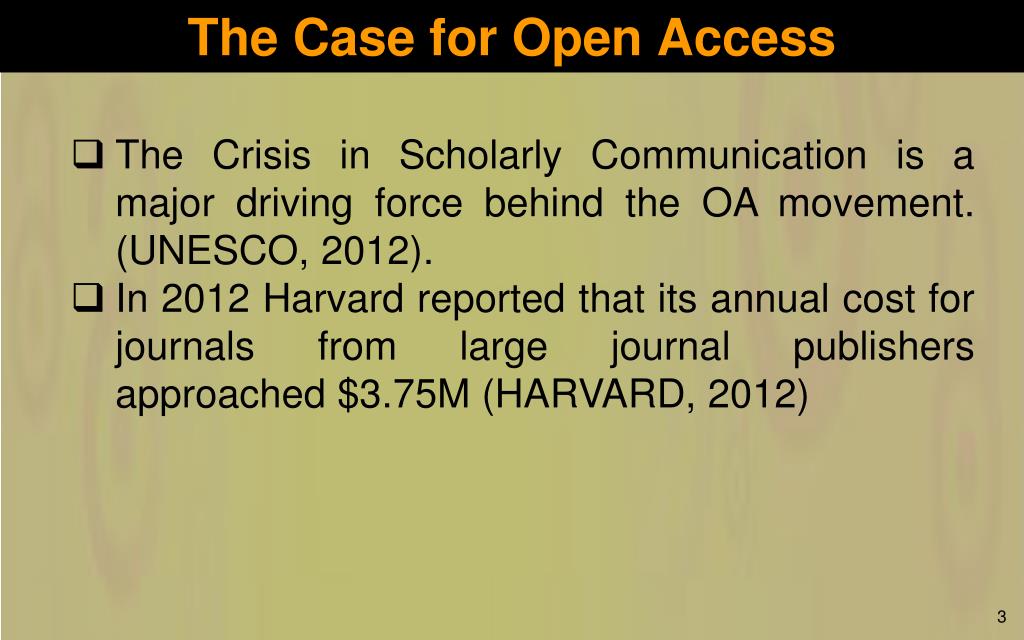 The Case for Open Access

❑ The Crisis in Scholarly Communication is a major driving force behind the OA movement. (UNESCO, 2012).

❑ In 2012 Harvard reported that its annual cost for journals from large journal publishers approached \$3.75M (HARVARD, 2012)

3